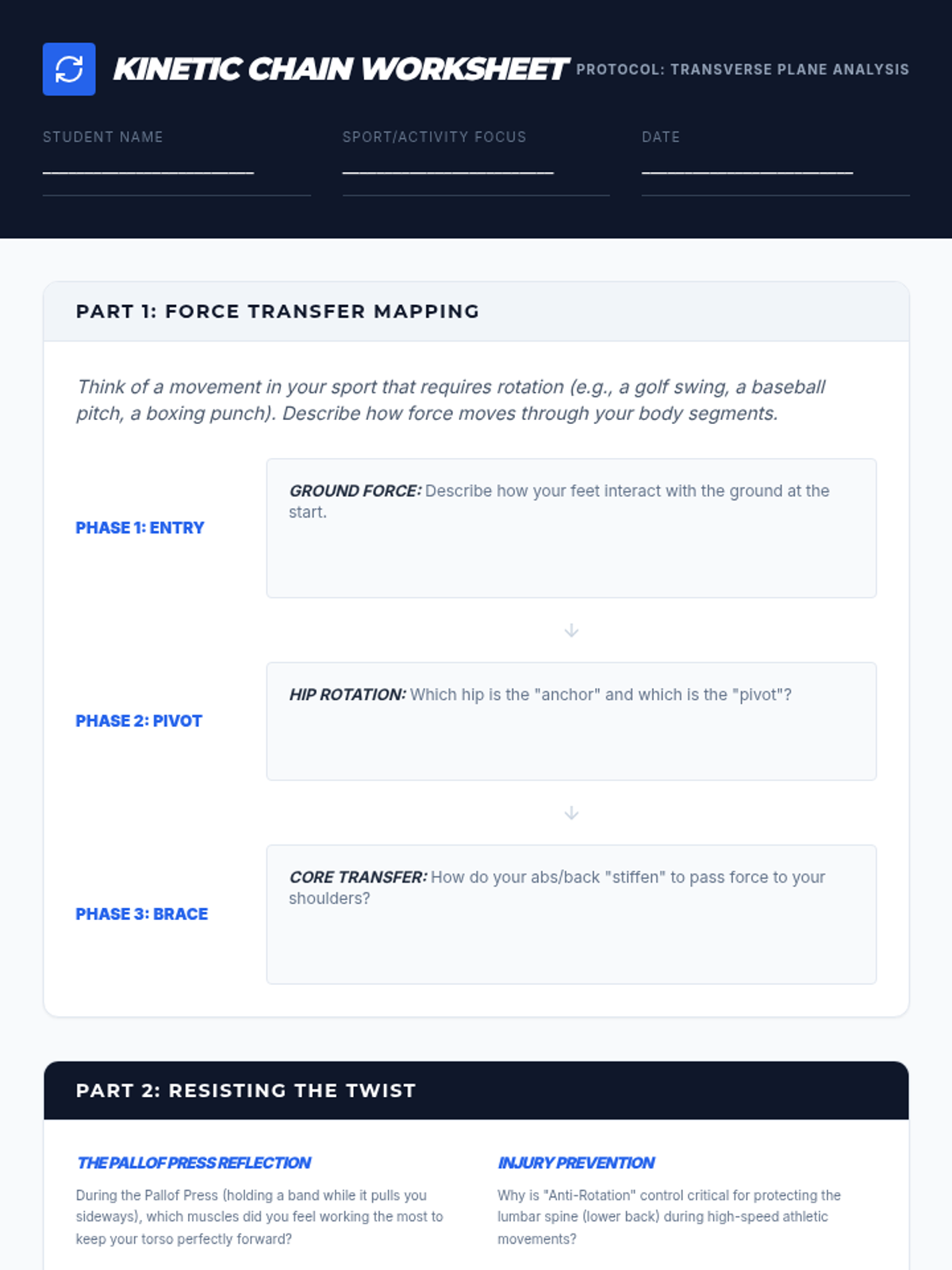 KINETIC CHAIN WORKSHEET

PROTOCOL: TRANSVERSE PLANE ANALYSIS

STUDENT NAME
____

SPORT/ACTIVITY FOCUS
____

DATE
____

PART 1: FORCE TRANSFER MAPPING

Think of a movement in your sport that requires rotation (e.g., a golf swing, a baseball pitch, a boxing punch). Describe how force moves through your body segments.

PHASE 1: ENTRY

GROUND FORCE: Describe how your feet interact with the ground at the start.

↓

PHASE 2: PIVOT

HIP ROTATION: Which hip is the "anchor" and which is the "pivot"?

↓

PHASE 3: BRACE

CORE TRANSFER: How do your abs/back "stiffen" to pass force to your shoulders?

PART 2: RESISTING THE TWIST

THE PALLOF PRESS REFLECTION

During the Pallof Press (holding a band while it pulls you sideways), which muscles did you feel working the most to keep your torso perfectly forward?

INJURY PREVENTION

Why is "Anti-Rotation" control critical for protecting the lumbar spine (lower back) during high-speed athletic movements?